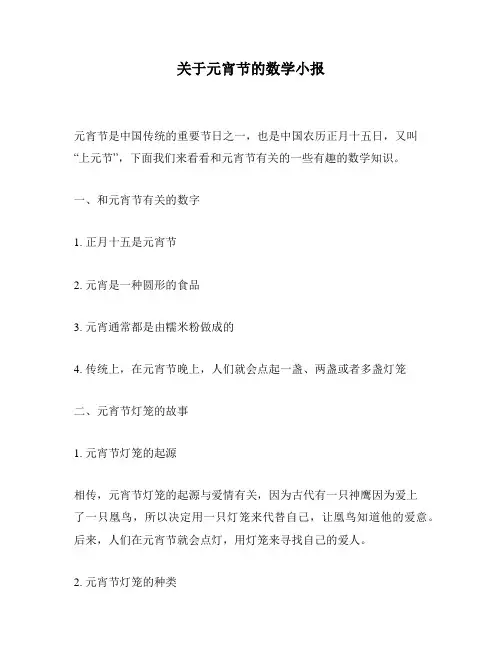 关于元宵节的数学小报

元宵节是中国传统的重要节日之一，也是中国农历正月十五日，又叫“上元节”，下面我们来看看和元宵节有关的一些有趣的数学知识。

一、和元宵节有关的数字

1. 正月十五是元宵节

2. 元宵是一种圆形的食品

3. 元宵通常都是由糯米粉做成的

4. 传统上，在元宵节晚上，人们就会点起一盏、两盏或者多盏灯笼

二、元宵节灯笼的故事

1. 元宵节灯笼的起源

相传，元宵节灯笼的起源与爱情有关，因为古代有一只神鹰因为爱上了一只凰鸟，所以决定用一只灯笼来代替自己，让凰鸟知道他的爱意。后来，人们在元宵节就会点灯，用灯笼来寻找自己的爱人。

2. 元宵节灯笼的种类